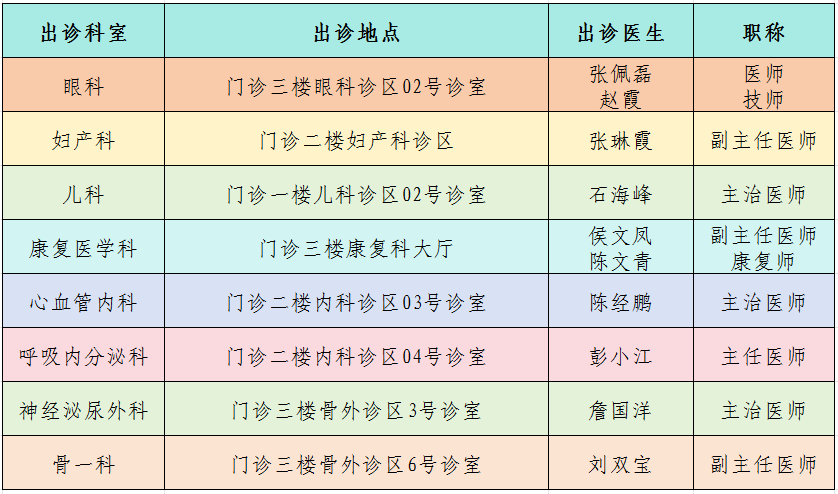 | 出诊科室 | 出诊地点 | 出诊医生 | 职称 |
|---|---|---|---|
| 眼科 | 门诊三楼眼科诊区02号诊室 | 张佩磊 赵霞 | 医师 技师 |
| 妇产科 | 门诊二楼妇产科诊区 | 张琳霞 | 副主任医师 |
| 儿科 | 门诊一楼儿科诊区02号诊室 | 石海峰 | 主治医师 |
| 康复医学科 | 门诊三楼康复科大厅 | 侯文凤 陈文青 | 副主任医师 康复师 |
| 心血管内科 | 门诊二楼内科诊区03号诊室 | 陈经鹏 | 主治医师 |
| 呼吸内分泌科 | 门诊二楼内科诊区04号诊室 | 彭小江 | 主任医师 |
| 神经泌尿外科 | 门诊三楼骨外诊区3号诊室 | 詹国洋 | 主治医师 |
| 骨一科 | 门诊三楼骨外诊区6号诊室 | 刘双宝 | 副主任医师 |